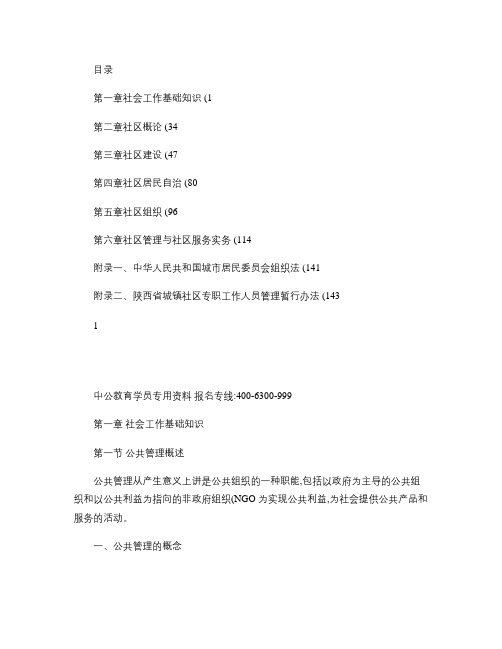 目录

第一章社会工作基础知识 (1

第二章社区概论 (34

第三章社区建设 (47

第四章社区居民自治 (80

第五章社区组织 (96

第六章社区管理与社区服务实务 (114

附录一、中华人民共和国城市居民委员会组织法 (141

附录二、陕西省城镇社区专职工作人员管理暂行办法 (143

1

中公教育学员专用资料 报名专线:400-6300-999

第一章 社会工作基础知识

第一节 公共管理概述

公共管理从产生意义上讲是公共组织的一种职能,包括以政府为主导的公共组织和以公共利益为指向的非政府组织(NGO 为实现公共利益,为社会提供公共产品和服务的活动。

一、公共管理的概念